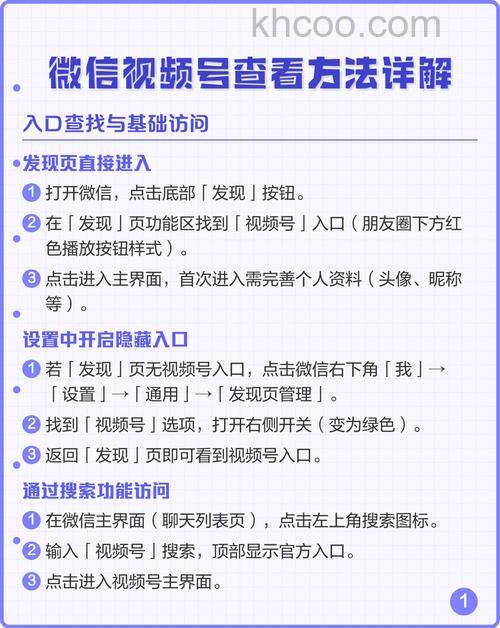 khcoo.com

微信视频号查看方法详解

入口查找与基础访问

发现页直接进入

1 打开微信，点击底部「发现」按钮。

2 在「发现」页功能区找到「视频号」入口（朋友圈下方红色播放按钮样式）。

3 点击进入主界面，首次进入需完善个人资料（头像、昵称等）。

设置中开启隐藏入口

1 若「发现」页无视频号入口，点击微信右下角「我」→「设置」→「通用」→「发现页管理」。

2 找到「视频号」选项，打开右侧开关（变为绿色）。

3 返回「发现」页即可看到视频号入口。

通过搜索功能访问

1 在微信主界面（聊天列表页），点击左上角搜索图标。

2 输入「视频号」搜索，顶部显示官方入口。

3 点击进入视频号主界面。

1